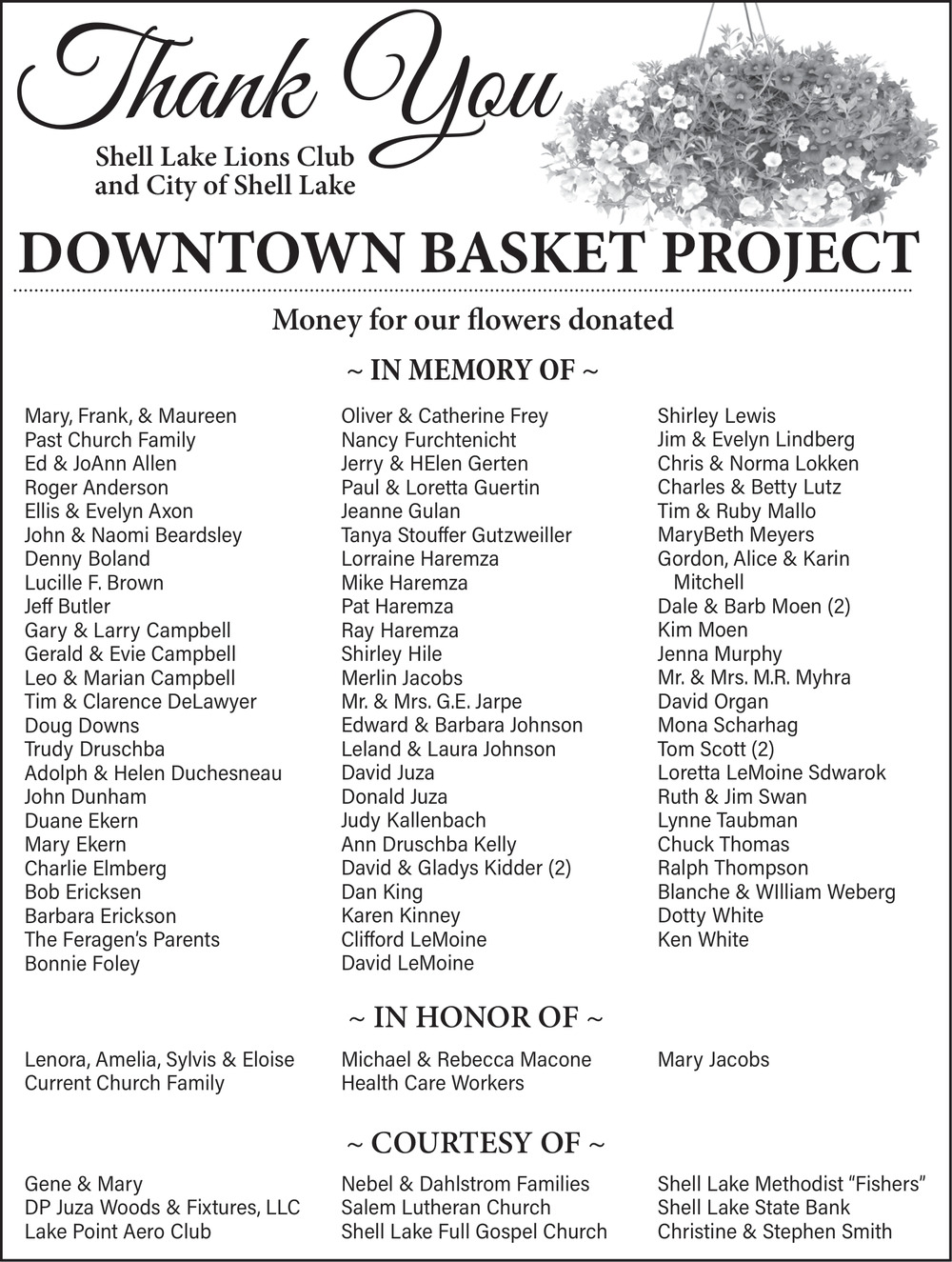 Thank You

Shell Lake Lions Club and City of Shell Lake

DOWNTOWN BASKET PROJECT

Money for our flowers donated

~ IN MEMORY OF ~

Mary, Frank, & Maureen
Past Church Family
Ed & JoAnn Allen
Roger Anderson
Ellis & Evelyn Axon
John & Naomi Beardsley
Denny Boland
Lucille F. Brown
Jeff Butler
Gary & Larry Campbell
Gerald & Evie Campbell
Leo & Marian Campbell
Tim & Clarence DeLawyer
Doug Downs
Trudy Druschba
Adolph & Helen Duchesneau
John Dunham
Duane Ekern
Mary Ekern
Charlie Elmberg
Bob Ericksen
Barbara Erickson
The Feragen's Parents
Bonnie Foley

Oliver & Catherine Frey
Nancy Furchtenicht
Jerry & HElen Gerten
Paul & Loretta Guertin
Jeanne Gulan
Tanya Stouffer Gutzweiller
Lorraine Haremza
Mike Haremza
Pat Haremza
Ray Haremza
Shirley Hile
Merlin Jacobs
Mr. & Mrs. G.E. Jarpe
Edward & Barbara Johnson
Leland & Laura Johnson
David Juza
Donald Juza
Judy Kallenbach
Ann Druschba Kelly
David & Gladys Kidder (2)
Dan King
Karen Kinney
Clifford LeMoine
David LeMoine

Shirley Lewis
Jim & Evelyn Lindberg
Chris & Norma Lokken
Charles & Betty Lutz
Tim & Ruby Mallo
MaryBeth Meyers
Gordon, Alice & Karin Mitchell
Dale & Barb Moen (2)
Kim Moen
Jenna Murphy
Mr. & Mrs. M.R. Myhra
David Organ
Mona Scharhag
Tom Scott (2)
Loretta LeMoine Sdwarok
Ruth & Jim Swan
Lynne Taubman
Chuck Thomas
Ralph Thompson
Blanche & WIlliam Weberg
Dotty White
Ken White

~ IN HONOR OF ~

Lenora, Amelia, Sylvis & Eloise
Current Church Family

Michael & Rebecca Macone
Health Care Workers

Mary Jacobs

~ COURTESY OF ~

Gene & Mary
DP Juza Woods & Fixtures, LLC
Lake Point Aero Club

Nebel & Dahlstrom Families
Salem Lutheran Church
Shell Lake Full Gospel Church

Shell Lake Methodist "Fishers"
Shell Lake State Bank
Christine & Stephen Smith